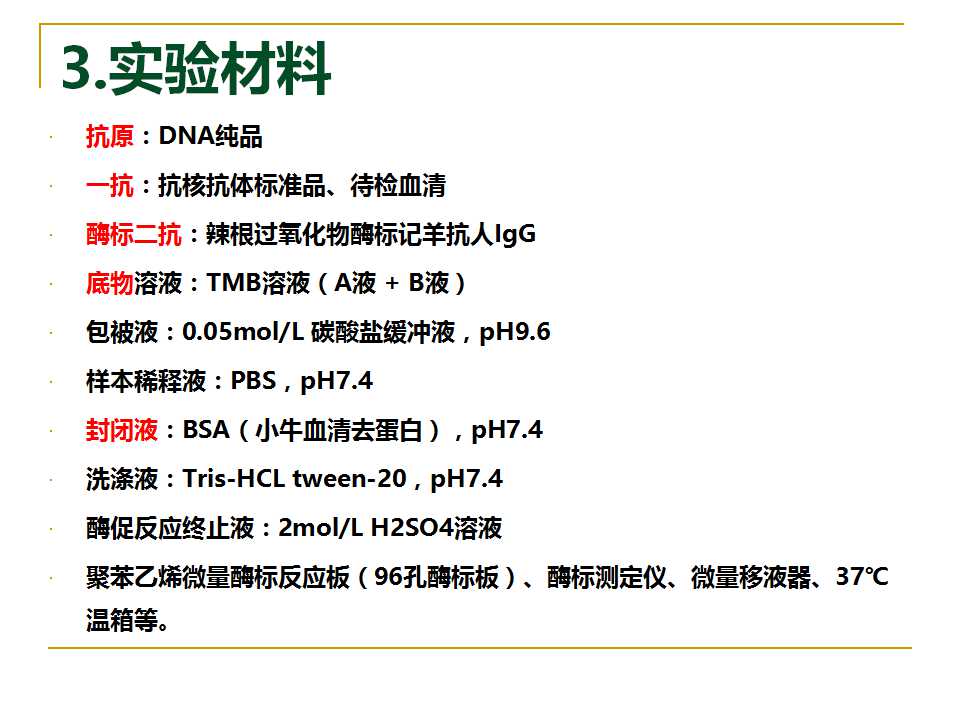 3.实验材料

· 抗原：DNA纯品

· 一抗：抗核抗体标准品、待检血清

· 酶标二抗：辣根过氧化物酶标记羊抗人IgG

· 底物溶液：TMB溶液（A液 + B液）

· 包被液：0.05mol/L 碳酸盐缓冲液，pH9.6

· 样本稀释液：PBS，pH7.4

· 封闭液：BSA（小牛血清去蛋白），pH7.4

· 洗涤液：Tris-HCL tween-20，pH7.4

· 酶促反应终止液：2mol/L H2SO4溶液

· 聚苯乙烯微量酶标反应板（96孔酶标板）、酶标测定仪、微量移液器、37℃温箱等。